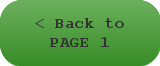 < Back to
PAGE 1